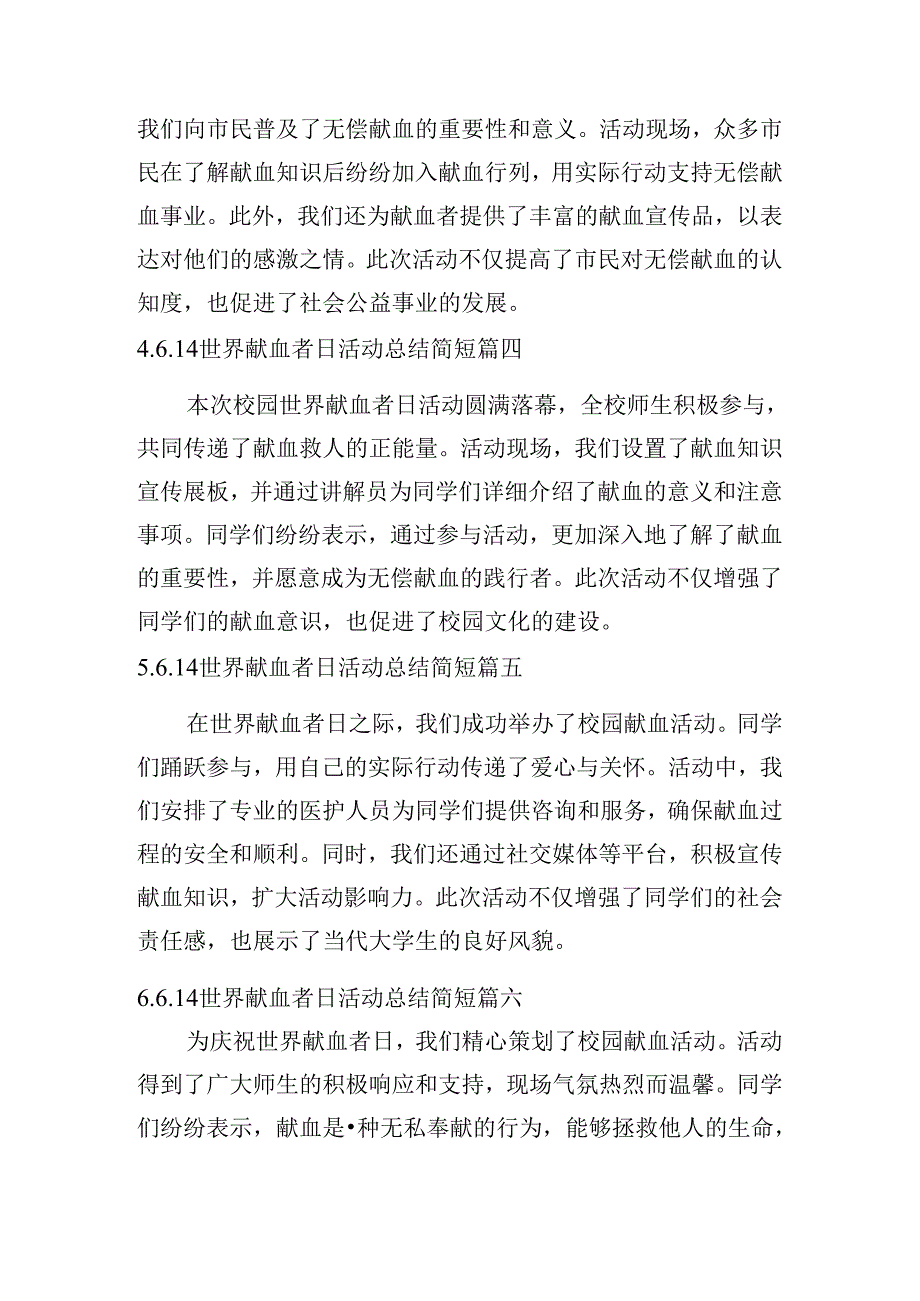 我们向市民普及了无偿献血的重要性和意义。活动现场，众多市民在了解献血知识后纷纷加入献血行列，用实际行动支持无偿献血事业。此外，我们还为献血者提供了丰富的献血宣传品，以表达对他们的感激之情。此次活动不仅提高了市民对无偿献血的认知度，也促进了社会公益事业的发展。

4.6.14世界献血者日活动总结简短篇四

本次校园世界献血者日活动圆满落幕，全校师生积极参与，共同传递了献血救人的正能量。活动现场，我们设置了献血知识宣传展板，并通过讲解员为同学们详细介绍了献血的意义和注意事项。同学们纷纷表示，通过参与活动，更加深入地了解了献血的重要性，并愿意成为无偿献血的践行者。此次活动不仅增强了同学们的献血意识，也促进了校园文化的建设。

5.6.14世界献血者日活动总结简短篇五

在世界献血者日之际，我们成功举办了校园献血活动。同学们踊跃参与，用自己的实际行动传递了爱心与关怀。活动中，我们安排了专业的医护人员为同学们提供咨询和服务，确保献血过程的安全和顺利。同时，我们还通过社交媒体等平台，积极宣传献血知识，扩大活动影响力。此次活动不仅增强了同学们的社会责任感，也展示了当代大学生的良好风貌。

6.6.14世界献血者日活动总结简短篇六

为庆祝世界献血者日，我们精心策划了校园献血活动。活动得到了广大师生的积极响应和支持，现场气氛热烈而温馨。同学们纷纷表示，献血是•种无私奉献的行为，能够拯救他人的生命，